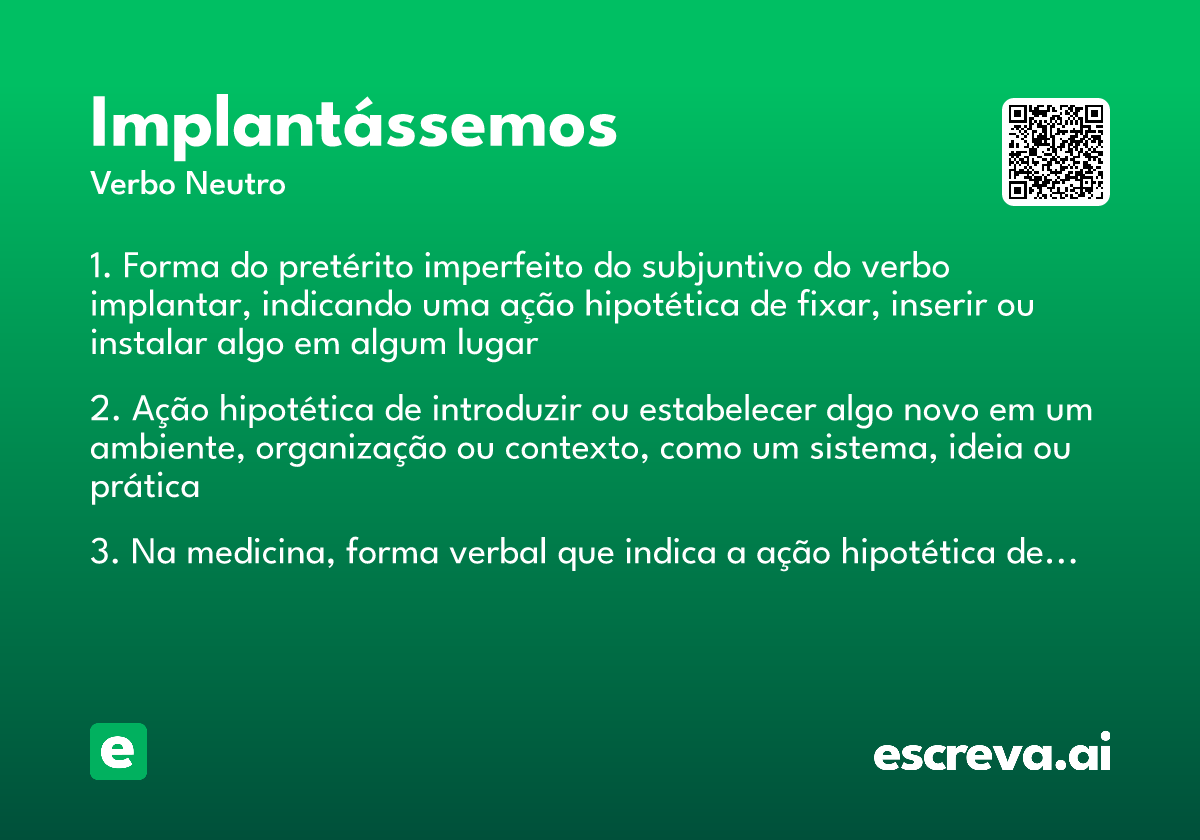 Implantássemos
Verbo Neutro

1. Forma do pretérito imperfeito do subjuntivo do verbo implantar, indicando uma ação hipotética de fixar, inserir ou instalar algo em algum lugar

2. Ação hipotética de introduzir ou estabelecer algo novo em um ambiente, organização ou contexto, como um sistema, ideia ou prática

3. Na medicina, forma verbal que indica a ação hipotética de...

e

escreva.ai